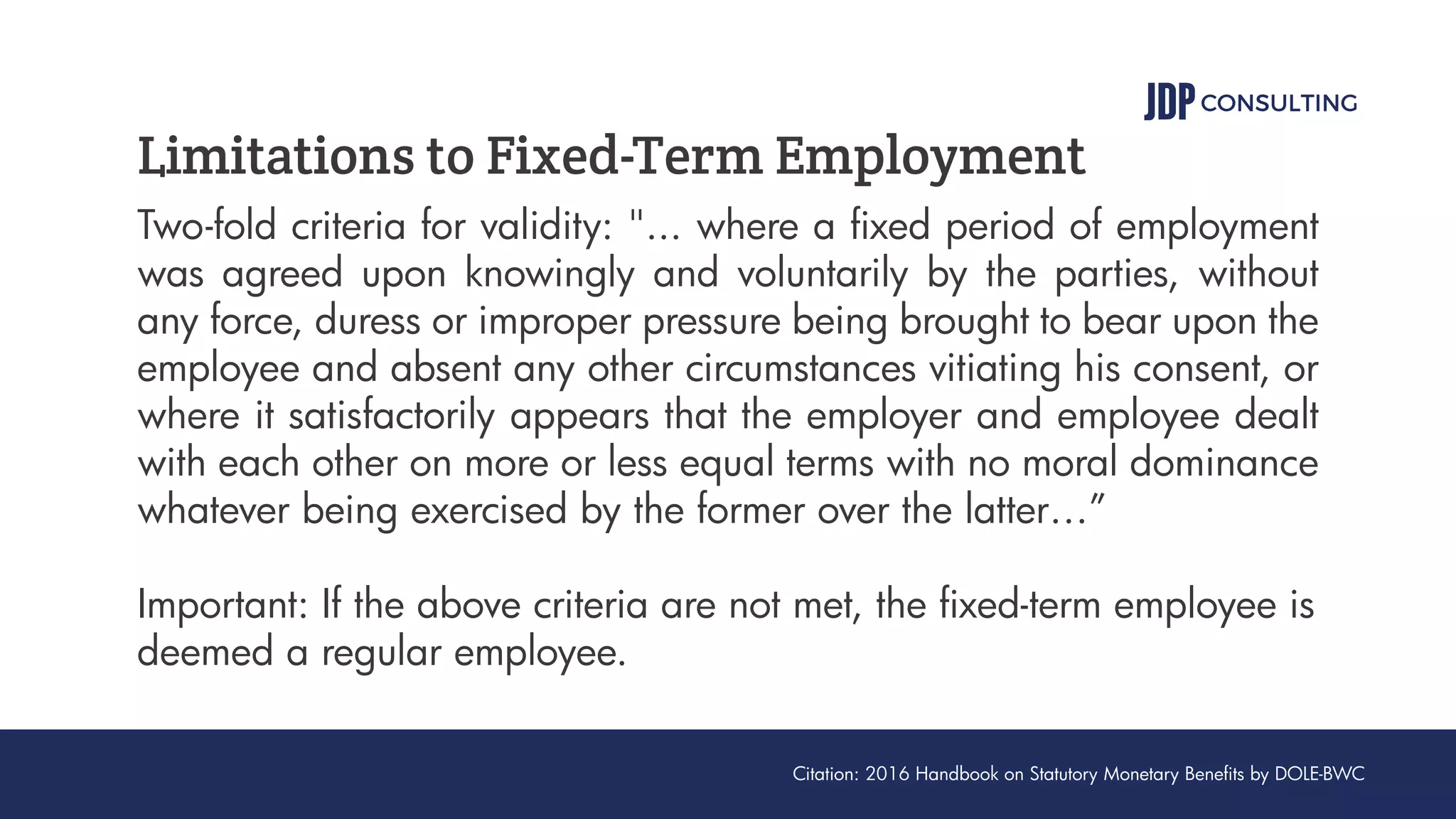 JDP CONSULTING

Limitations to Fixed-Term Employment

Two-fold criteria for validity: "... where a fixed period of employment was agreed upon knowingly and voluntarily by the parties, without any force, duress or improper pressure being brought to bear upon the employee and absent any other circumstances vitiating his consent, or where it satisfactorily appears that the employer and employee dealt with each other on more or less equal terms with no moral dominance whatever being exercised by the former over the latter…”

Important: If the above criteria are not met, the fixed-term employee is deemed a regular employee.

Citation: 2016 Handbook on Statutory Monetary Benefits by DOLE-BWC